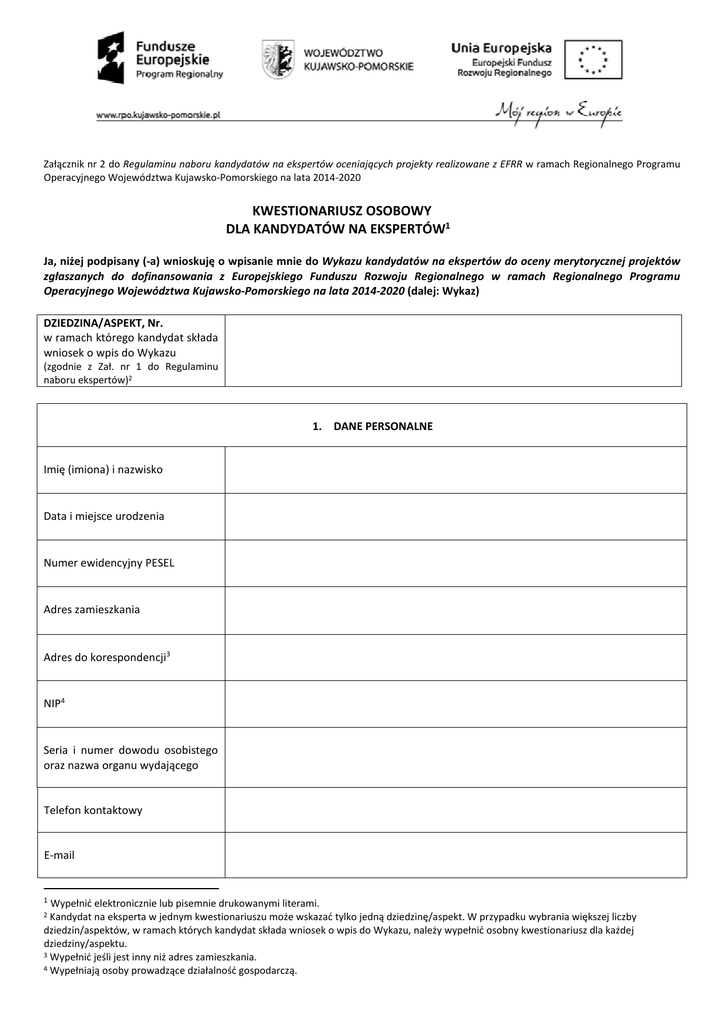 Fundusze Europejskie
Program Regionalny

WOJEWÓDZTWO KUJAWSKO-POMORSKIE

Unia Europejska
Europejski Fundusz Rozwoju Regionalnego

www.rpo.kujawsko-pomorskie.pl

Mój region w Europie

Załącznik nr 2 do Regulaminu naboru kandydatów na ekspertów oceniających projekty realizowane z EFRR w ramach Regionalnego Programu Operacyjnego Województwa Kujawsko-Pomorskiego na lata 2014-2020

KWESTIONARIUSZ OSOBOWY
DLA KANDYDATÓW NA EKSPERTÓW$^1$

Ja, niżej podpisany (-a) wnioskuję o wpisanie mnie do Wykazu kandydatów na ekspertów do oceny merytorycznej projektów zgłaszanych do dofinansowania z Europejskiego Funduszu Rozwoju Regionalnego w ramach Regionalnego Programu Operacyjnego Województwa Kujawsko-Pomorskiego na lata 2014-2020 (dalej: Wykaz)

| DZIEDZINA/ASPEKT, Nr. w ramach którego kandydat składa wniosek o wpis do Wykazu (zgodnie z Zał. nr 1 do Regulaminu naboru ekspertów)$^2$ | |
|---|---|

| 1. DANE PERSONALNE | |
|---|---|
| Imię (imiona) i nazwisko | |
| Data i miejsce urodzenia | |
| Numer ewidencyjny PESEL | |
| Adres zamieszkania | |
| Adres do korespondencji$^3$ | |
| NIP$^4$ | |
| Seria i numer dowodu osobistego oraz nazwa organu wydającego | |
| Telefon kontaktowy | |
| E-mail | |

$^1$ Wypełnić elektronicznie lub pisemnie drukowanymi literami.
$^2$ Kandydat na eksperta w jednym kwestionariuszu może wskazać tylko jedną dziedzinę/aspekt. W przypadku wybrania większej liczby dziedzin/aspektów, w ramach których kandydat składa wniosek o wpis do Wykazu, należy wypełnić osobny kwestionariusz dla każdej dziedziny/aspektu.
$^3$ Wypełnić jeśli jest inny niż adres zamieszkania.
$^4$ Wypełniają osoby prowadzące działalność gospodarczą.